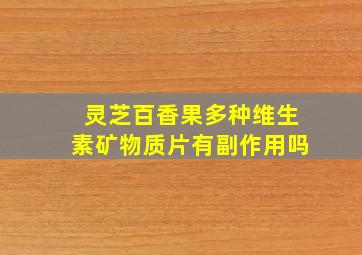 灵芝百香果多种维生素矿物质片有副作用吗